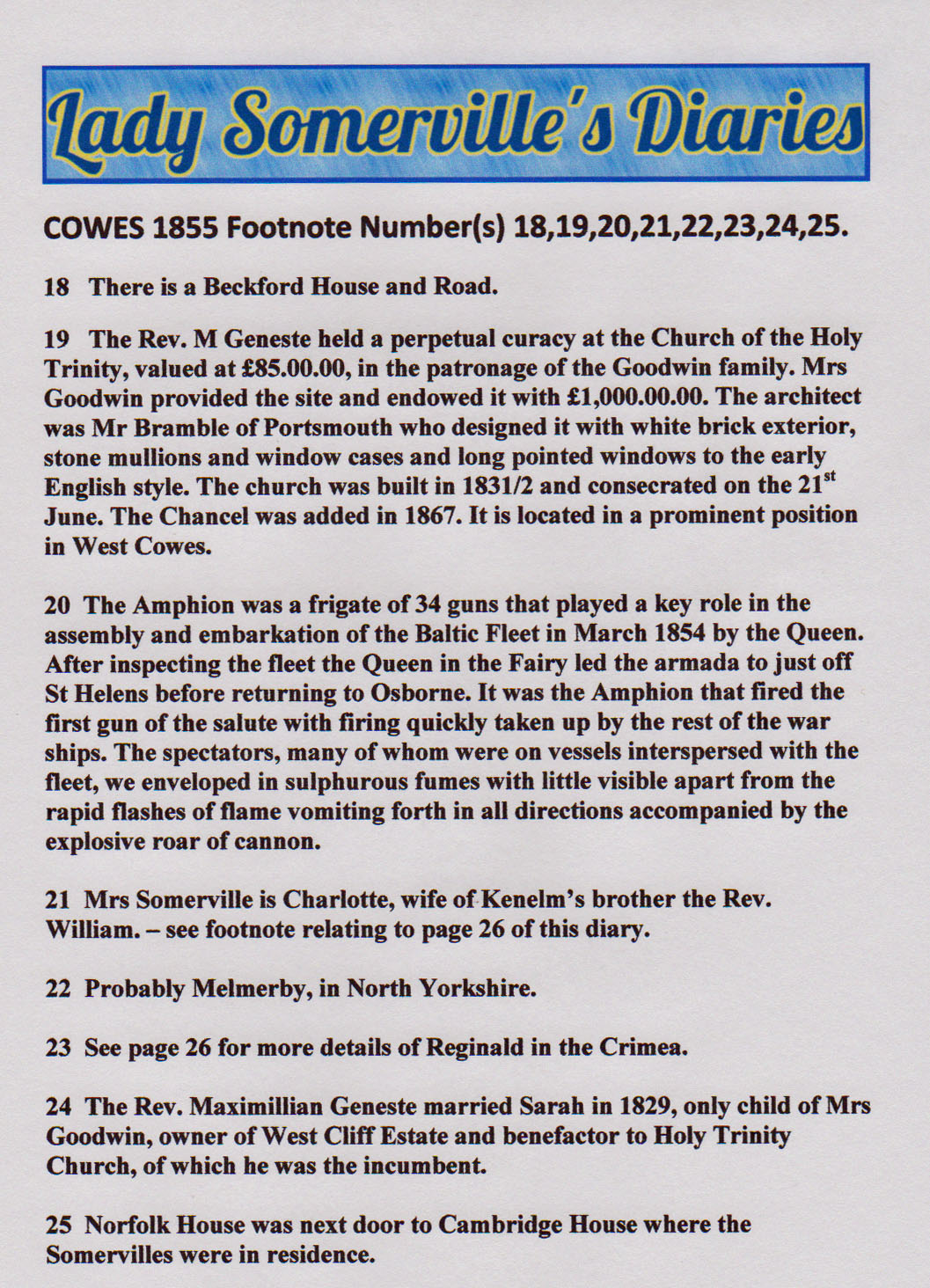 Lady Somerville's Diaries

COWES 1855 Footnote Number(s) 18,19,20,21,22,23,24,25.

18 There is a Beckford House and Road.

19 The Rev. M Geneste held a perpetual curacy at the Church of the Holy Trinity, valued at £85.00.00, in the patronage of the Goodwin family. Mrs Goodwin provided the site and endowed it with £1,000.00.00. The architect was Mr Bramble of Portsmouth who designed it with white brick exterior, stone mullions and window cases and long pointed windows to the early English style. The church was built in 1831/2 and consecrated on the 21$^{st}$ June. The Chancel was added in 1867. It is located in a prominent position in West Cowes.

20 The Amphion was a frigate of 34 guns that played a key role in the assembly and embarkation of the Baltic Fleet in March 1854 by the Queen. After inspecting the fleet the Queen in the Fairy led the armada to just off St Helens before returning to Osborne. It was the Amphion that fired the first gun of the salute with firing quickly taken up by the rest of the war ships. The spectators, many of whom were on vessels interspersed with the fleet, we enveloped in sulphurous fumes with little visible apart from the rapid flashes of flame vomiting forth in all directions accompanied by the explosive roar of cannon.

21 Mrs Somerville is Charlotte, wife of Kenelm's brother the Rev. William. – see footnote relating to page 26 of this diary.

22 Probably Melmerby, in North Yorkshire.

23 See page 26 for more details of Reginald in the Crimea.

24 The Rev. Maximillian Geneste married Sarah in 1829, only child of Mrs Goodwin, owner of West Cliff Estate and benefactor to Holy Trinity Church, of which he was the incumbent.

25 Norfolk House was next door to Cambridge House where the Somervilles were in residence.